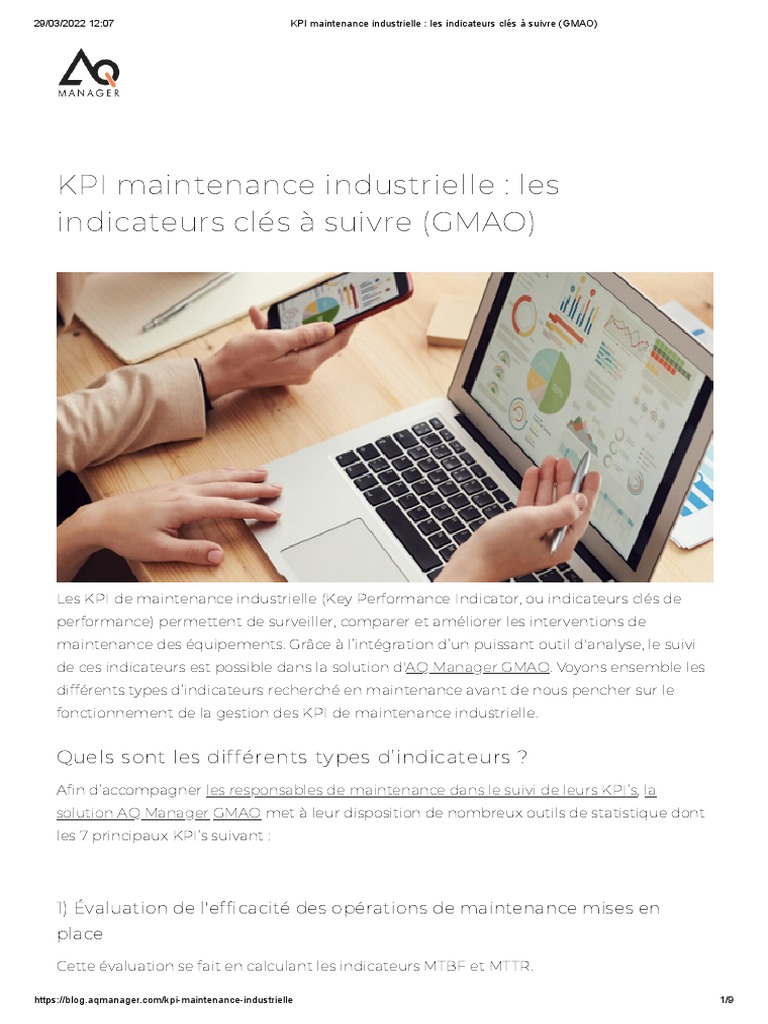 29/03/2022 12:07 KPI maintenance industrielle : les indicateurs clés à suivre (GMAO)

AQ MANAGER

KPI maintenance industrielle : les indicateurs clés à suivre (GMAO)

Les KPI de maintenance industrielle (Key Performance Indicator, ou indicateurs clés de performance) permettent de surveiller, comparer et améliorer les interventions de maintenance des équipements. Grâce à l'intégration d'un puissant outil d'analyse, le suivi de ces indicateurs est possible dans la solution d'AQ Manager GMAO. Voyons ensemble les différents types d'indicateurs recherché en maintenance avant de nous pencher sur le fonctionnement de la gestion des KPI de maintenance industrielle.

Quels sont les différents types d'indicateurs ?

Afin d'accompagner les responsables de maintenance dans le suivi de leurs KPI's, la solution AQ Manager GMAO met à leur disposition de nombreux outils de statistique dont les 7 principaux KPI's suivant :

1) Évaluation de l'efficacité des opérations de maintenance mises en place

Cette évaluation se fait en calculant les indicateurs MTBF et MTTR.

https://blog.aqmanager.com/kpi-maintenance-industrielle 1/9